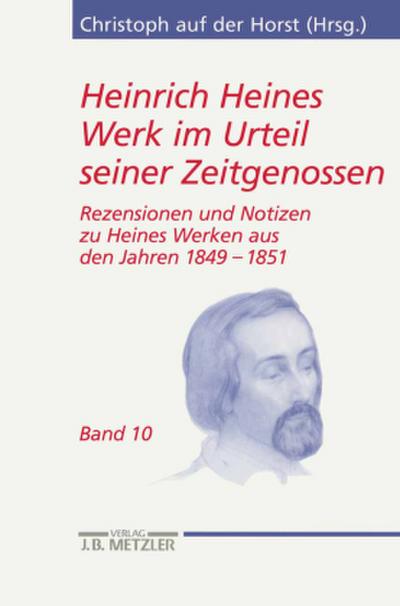 Christoph auf der Horst (Hrsg.)

Heinrich Heines Werk im Urteil seiner Zeitgenossen

Rezensionen und Notizen zu Heines Werken aus den Jahren 1849 – 1851

Band 10

VERLAG
J.B. METZLER